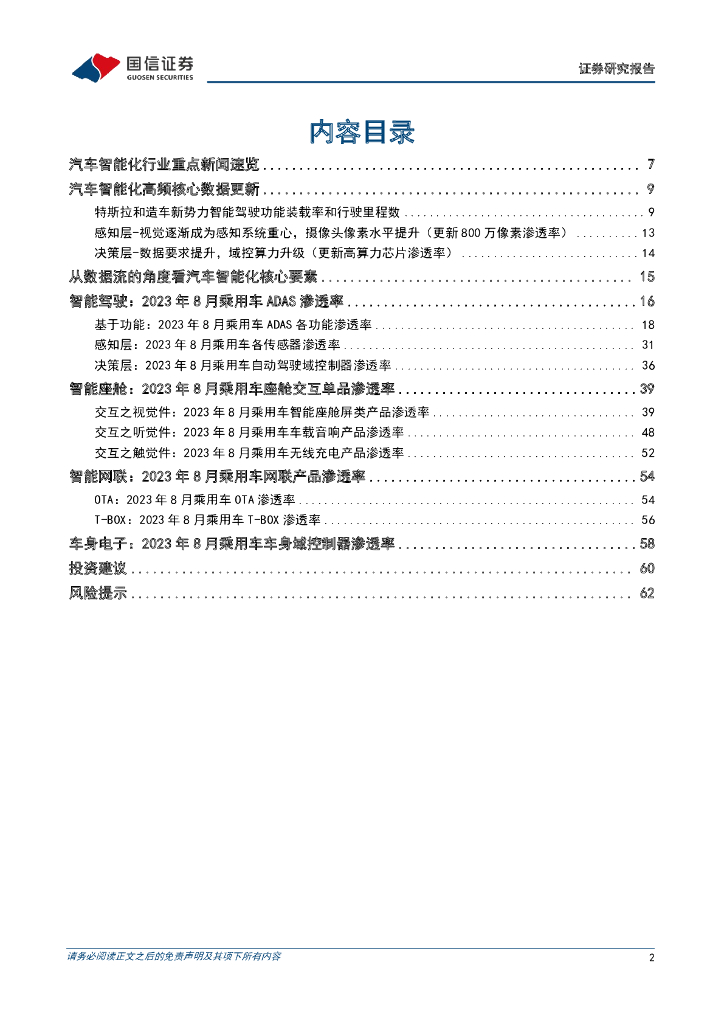 国信证券
GUOSEN SECURITIES

证券研究报告

内容目录

汽车智能化行业重点新闻速览 ........ 7
汽车智能化高频核心数据更新 ........ 9
特斯拉和造车新势力智能驾驶功能装载率和行驶里程数 ........ 9
感知层-视觉逐渐成为感知系统重心，摄像头像素水平提升（更新800万像素渗透率） ........ 13
决策层-数据要求提升，域控算力升级（更新高算力芯片渗透率） ........ 14
从数据流的角度看汽车智能化核心要素 ........ 15
智能驾驶：2023年8月乘用车ADAS渗透率 ........ 16
基于功能：2023年8月乘用车ADAS各功能渗透率 ........ 18
感知层：2023年8月乘用车各传感器渗透率 ........ 31
决策层：2023年8月乘用车自动驾驶域控制器渗透率 ........ 36
智能座舱：2023年8月乘用车座舱交互单品渗透率 ........ 39
交互之视觉件：2023年8月乘用车智能座舱屏类产品渗透率 ........ 39
交互之听觉件：2023年8月乘用车车载音响产品渗透率 ........ 48
交互之触觉件：2023年8月乘用车无线充电产品渗透率 ........ 52
智能网联：2023年8月乘用车网联产品渗透率 ........ 54
OTA：2023年8月乘用车OTA渗透率 ........ 54
T-BOX：2023年8月乘用车T-BOX渗透率 ........ 56
车身电子：2023年8月乘用车车身域控制器渗透率 ........ 58
投资建议 ........ 60
风险提示 ........ 62

请务必阅读正文之后的免责声明及其项下所有内容

2